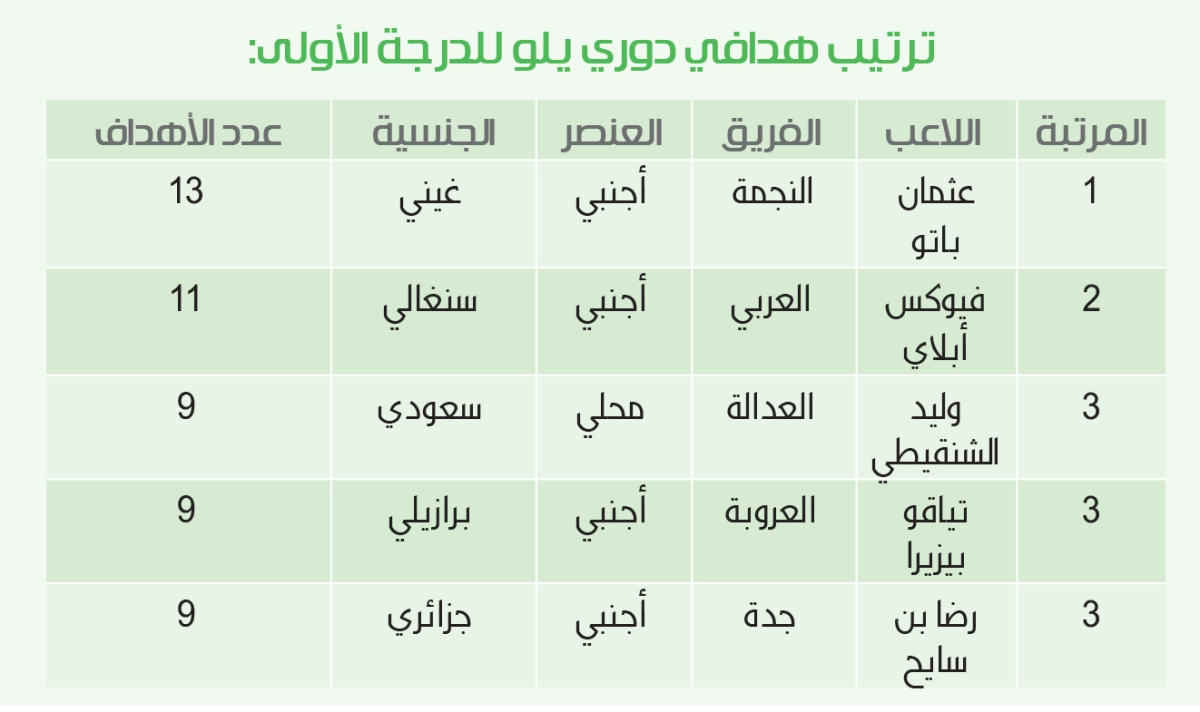 ترتيب هدافي دوري يلو للدرجة الأولى:

| المرتبة | اللاعب | الفريق | العنصر | الجنسية | عدد الأهداف |
|---|---|---|---|---|---|
| 1 | عثمان باتو | النجمة | أجنبي | غيني | 13 |
| 2 | فيوكس أبلاي | العربي | أجنبي | سنغالي | 11 |
| 3 | وليد الشنقيطي | العدالة | محلي | سعودي | 9 |
| 3 | تياقو بيزيرا | العروبة | أجنبي | برازيلي | 9 |
| 3 | رضا بن سايح | جدة | أجنبي | جزائري | 9 |